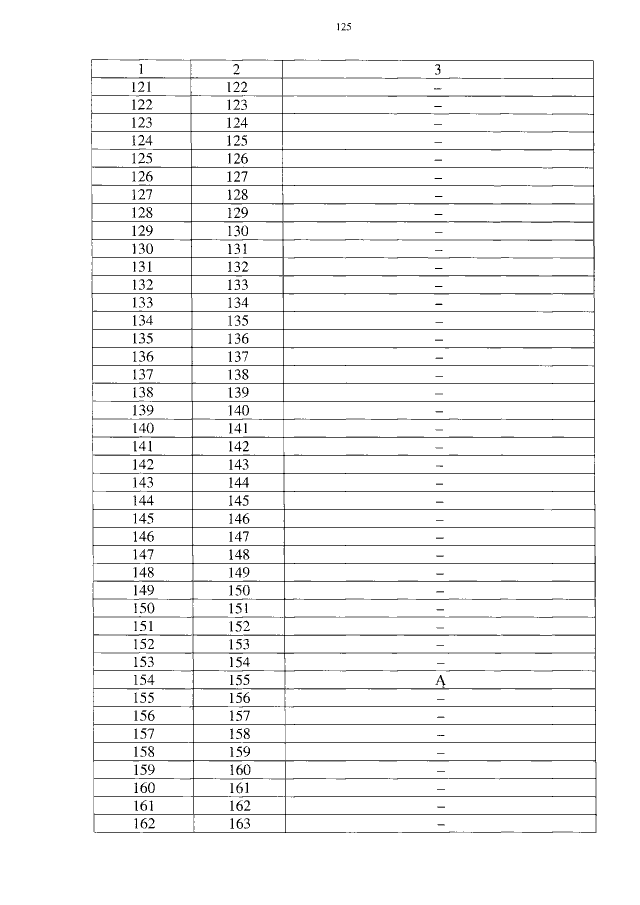 125

| 1 | 2 | 3 |
|---|---|---|
| 121 | 122 | – |
| 122 | 123 | – |
| 123 | 124 | – |
| 124 | 125 | – |
| 125 | 126 | – |
| 126 | 127 | – |
| 127 | 128 | – |
| 128 | 129 | – |
| 129 | 130 | – |
| 130 | 131 | – |
| 131 | 132 | – |
| 132 | 133 | – |
| 133 | 134 | – |
| 134 | 135 | – |
| 135 | 136 | – |
| 136 | 137 | – |
| 137 | 138 | – |
| 138 | 139 | – |
| 139 | 140 | – |
| 140 | 141 | – |
| 141 | 142 | – |
| 142 | 143 | – |
| 143 | 144 | – |
| 144 | 145 | – |
| 145 | 146 | – |
| 146 | 147 | – |
| 147 | 148 | – |
| 148 | 149 | – |
| 149 | 150 | – |
| 150 | 151 | – |
| 151 | 152 | – |
| 152 | 153 | – |
| 153 | 154 | – |
| 154 | 155 | A |
| 155 | 156 | – |
| 156 | 157 | – |
| 157 | 158 | – |
| 158 | 159 | – |
| 159 | 160 | – |
| 160 | 161 | – |
| 161 | 162 | – |
| 162 | 163 | – |